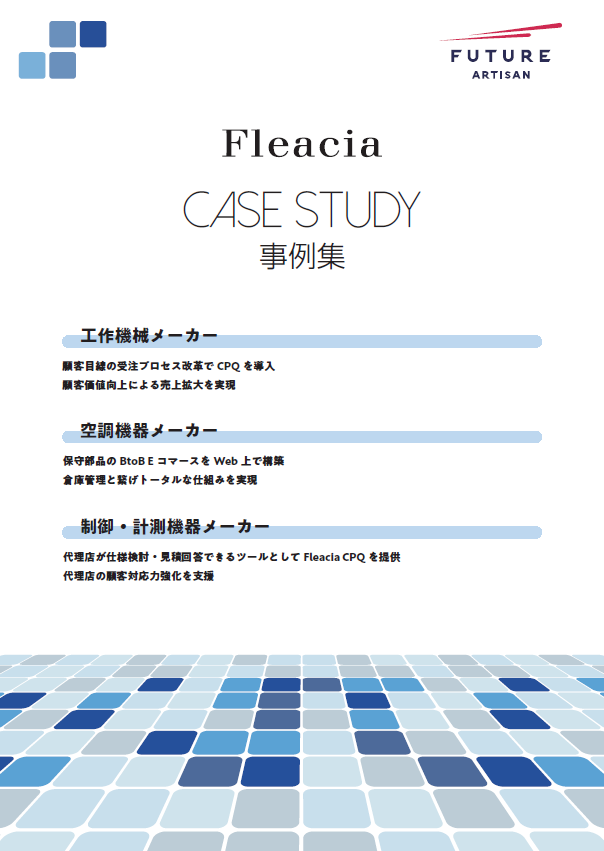 FUTURE
ARTISAN

Fleacia

CASE STUDY
事例集

工作機械メーカー

顧客目線の受注プロセス改革でCPQを導入
顧客価値向上による売上拡大を実現

空調機器メーカー

保守部品のBtoB Eコマースを Web上で構築
倉庫管理と繋げトータルな仕組みを実現

制御・計測機器メーカー

代理店が仕様検討・見積回答できるツールとしてFleacia CPQを提供
代理店の顧客対応力強化を支援